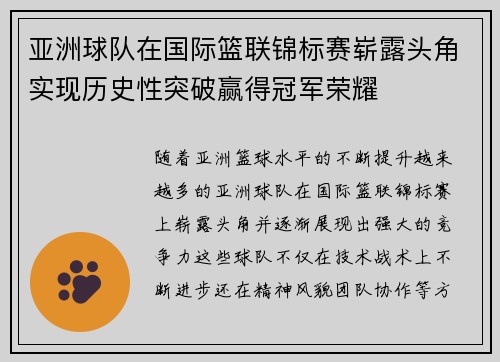 亚洲球队在国际篮联锦标赛崭露头角实现历史性突破赢得冠军荣耀

随着亚洲篮球水平的不断提升越来越多的亚洲球队在国际篮联锦标赛上崭露头角并逐渐展现出强大的竞争力这些球队不仅在技术战术上不断进步还在精神风貌团队协作等方